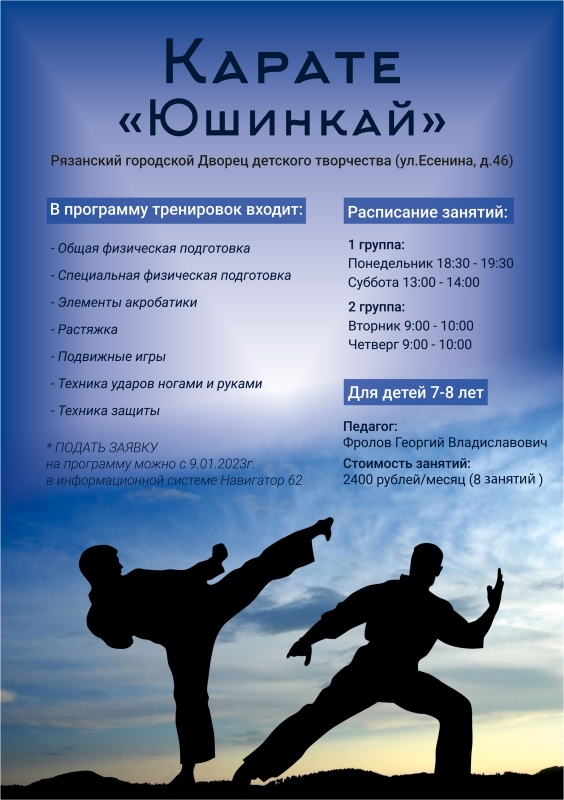 Карате
«Юшинкай»

Рязанский городской Дворец детского творчества (ул.Есенина, д.46)

В программу тренировок входит:

- Общая физическая подготовка
- Специальная физическая подготовка
- Элементы акробатики
- Растяжка
- Подвижные игры
- Техника ударов ногами и руками
- Техника защиты

* ПОДАТЬ ЗАЯВКУ на программу можно с 9.01.2023г. в информационной системе Навигатор 62

Расписание занятий:

1 группа:
Понедельник 18:30 - 19:30
Суббота 13:00 - 14:00

2 группа:
Вторник 9:00 - 10:00
Четверг 9:00 - 10:00

Для детей 7-8 лет

Педагог:
Фролов Георгий Владиславович

Стоимость занятий:
2400 рублей/месяц (8 занятий )